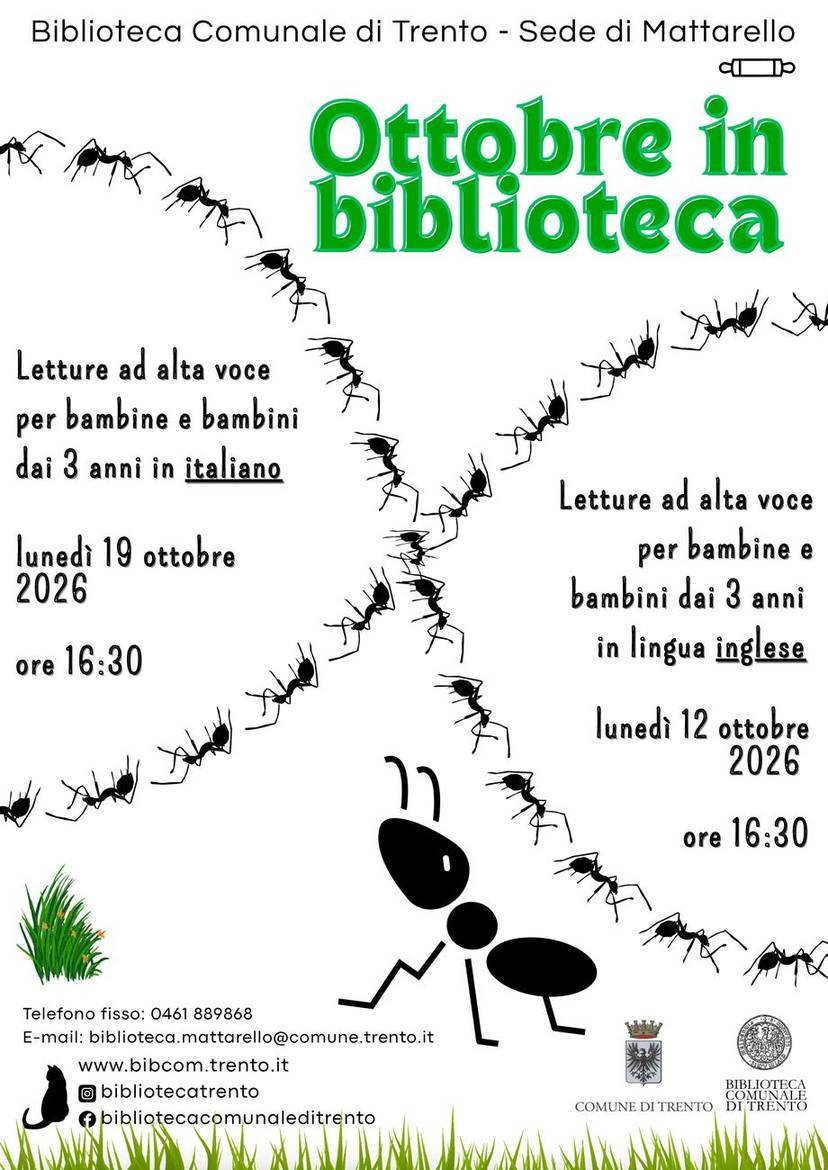 Biblioteca Comunale di Trento - Sede di Mattarello

Ottobre in biblioteca

Letture ad alta voce per bambine e bambini dai 3 anni in italiano

lunedì 19 ottobre 2026

ore 16:30

Letture ad alta voce per bambine e bambini dai 3 anni in lingua inglese

lunedì 12 ottobre 2026

ore 16:30

Telefono fisso: 0461 889868
E-mail: biblioteca.mattarello@comune.trento.it
www.bibcom.trento.it
bibliotecatrento
bibliotecacomunaleditrento

COMUNE DI TRENTO

BIBLIOTECA COMUNALE DI TRENTO